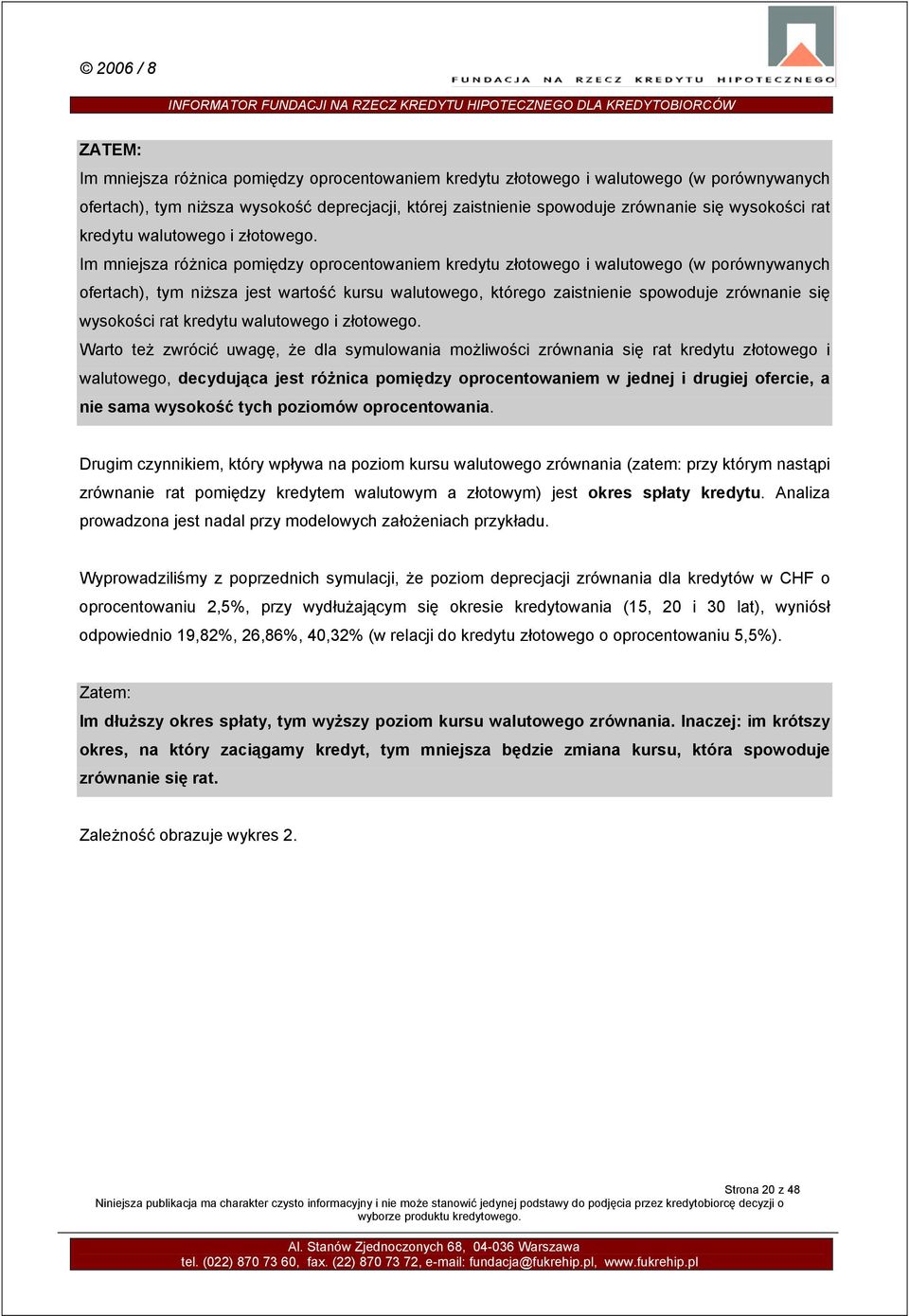 © 2006 / 8

FUNDACJA NA RZECZ KREDYTU HIPOTECZNEGO

INFORMATOR FUNDACJI NA RZECZ KREDYTU HIPOTECZNEGO DLA KREDYTOBIORCÓW

ZATEM:
Im mniejsza różnica pomiędzy oprocentowaniem kredytu złotowego i walutowego (w porównywanych ofertach), tym niższa wysokość deprecjacji, której zaistnienie spowoduje zrównanie się wysokości rat kredytu walutowego i złotowego.
Im mniejsza różnica pomiędzy oprocentowaniem kredytu złotowego i walutowego (w porównywanych ofertach), tym niższa jest wartość kursu walutowego, którego zaistnienie spowoduje zrównanie się wysokości rat kredytu walutowego i złotowego.
Warto też zwrócić uwagę, że dla symulowania możliwości zrównania się rat kredytu złotowego i walutowego, decydująca jest różnica pomiędzy oprocentowaniem w jednej i drugiej ofercie, a nie sama wysokość tych poziomów oprocentowania.

Drugim czynnikiem, który wpływa na poziom kursu walutowego zrównania (zatem: przy którym nastąpi zrównanie rat pomiędzy kredytem walutowym a złotowym) jest okres spłaty kredytu. Analiza prowadzona jest nadal przy modelowych założeniach przykładu.

Wyprowadziliśmy z poprzednich symulacji, że poziom deprecjacji zrównania dla kredytów w CHF o oprocentowaniu 2,5%, przy wydłużającym się okresie kredytowania (15, 20 i 30 lat), wyniósł odpowiednio 19,82%, 26,86%, 40,32% (w relacji do kredytu złotowego o oprocentowaniu 5,5%).

Zatem:
Im dłuższy okres spłaty, tym wyższy poziom kursu walutowego zrównania. Inaczej: im krótszy okres, na który zaciągamy kredyt, tym mniejsza będzie zmiana kursu, która spowoduje zrównanie się rat.

Zależność obrazuje wykres 2.

Strona 20 z 48
Niniejsza publikacja ma charakter czysto informacyjny i nie może stanowić jedynej podstawy do podjęcia przez kredytobiorcę decyzji o wyborze produktu kredytowego.

Al. Stanów Zjednoczonych 68, 04-036 Warszawa
tel. (022) 870 73 60, fax. (22) 870 73 72, e-mail: fundacja@fukrehip.pl, www.fukrehip.pl